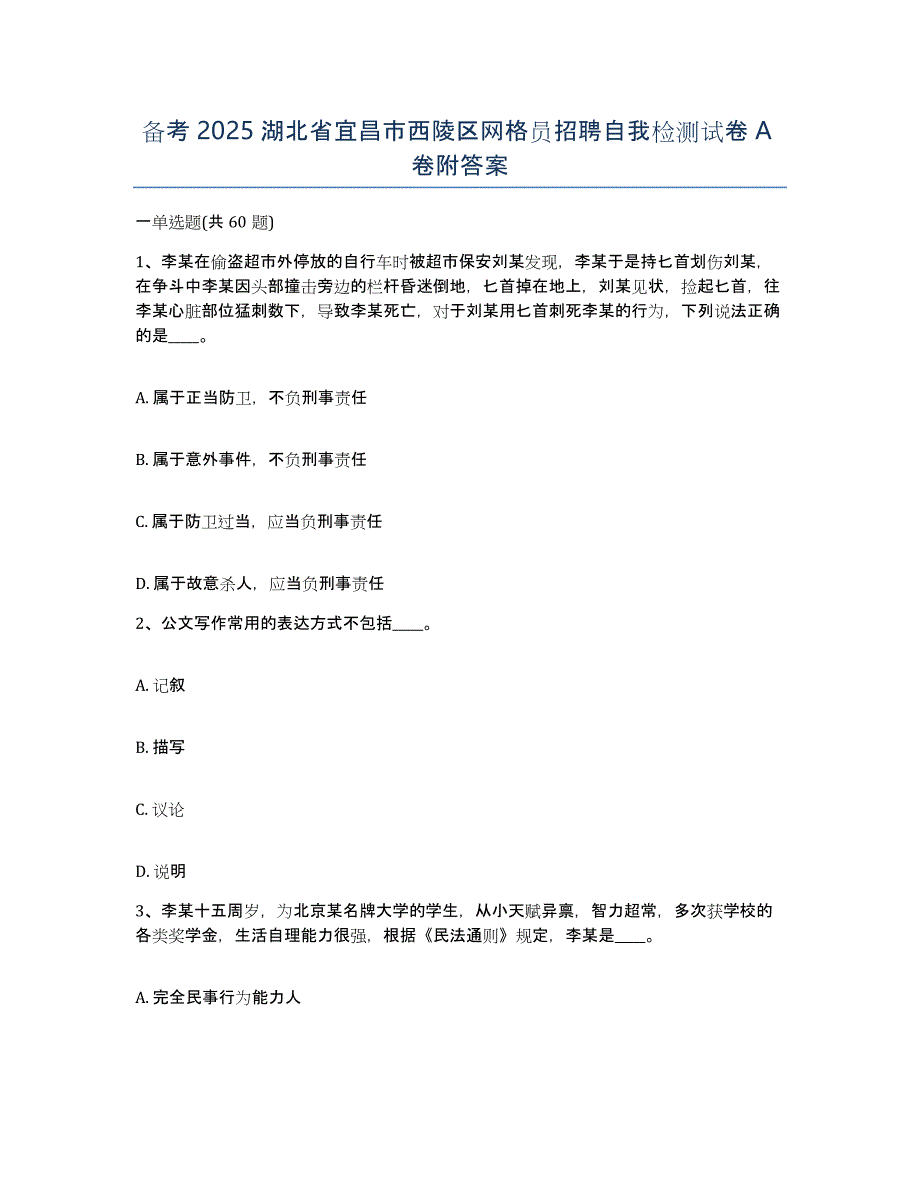 备考 2025 湖北省宜昌市西陵区网格员招聘自我检测试卷 A 卷附答案

一单选题(共 60 题)

1、李某在偷盗超市外停放的自行车时被超市保安刘某发现，李某于是持匕首划伤刘某，在争斗中李某因头部撞击旁边的栏杆昏迷倒地，匕首掉在地上，刘某见状，捡起匕首，往李某心脏部位猛刺数下，导致李某死亡，对于刘某用匕首刺死李某的行为，下列说法正确的是____。

A. 属于正当防卫，不负刑事责任

B. 属于意外事件，不负刑事责任

C. 属于防卫过当，应当负刑事责任

D. 属于故意杀人，应当负刑事责任

2、公文写作常用的表达方式不包括____。

A. 记叙

B. 描写

C. 议论

D. 说明

3、李某十五周岁，为北京某名牌大学的学生，从小天赋异禀，智力超常，多次获学校的各类奖学金，生活自理能力很强，根据《民法通则》规定，李某是____。

A. 完全民事行为能力人